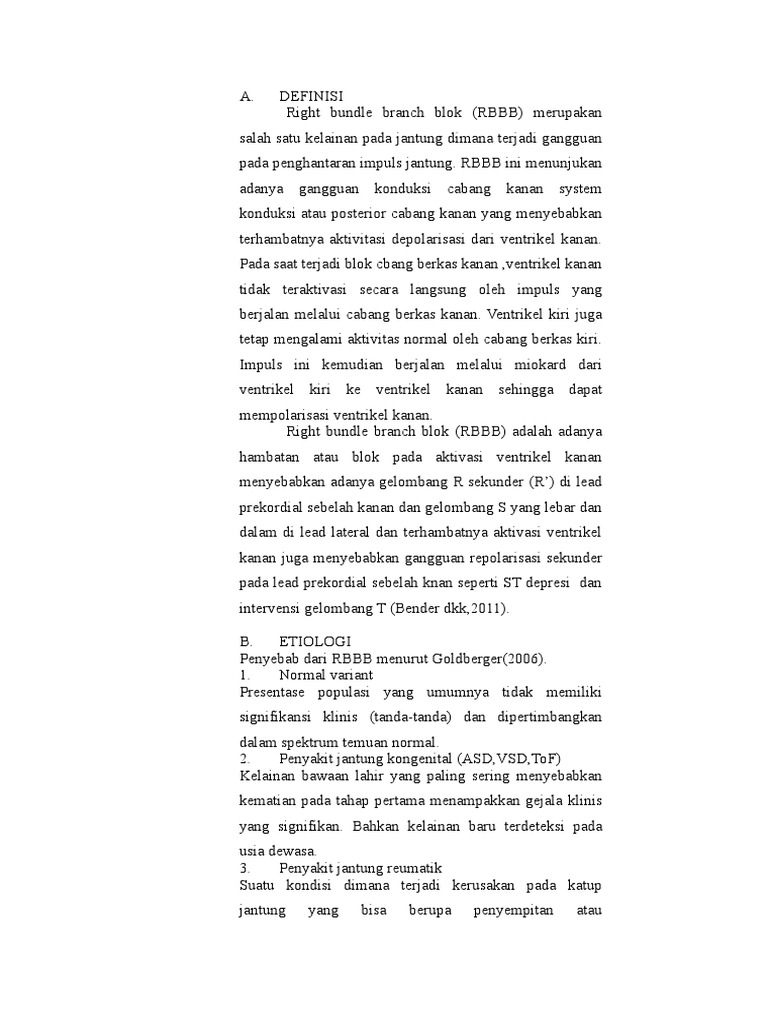 A. DEFINISI

Right bundle branch blok (RBBB) merupakan salah satu kelainan pada jantung dimana terjadi gangguan pada penghantaran impuls jantung. RBBB ini menunjukan adanya gangguan konduksi cabang kanan system konduksi atau posterior cabang kanan yang menyebabkan terhambatnya aktivitasi depolarisasi dari ventrikel kanan. Pada saat terjadi blok cbang berkas kanan ,ventrikel kanan tidak teraktivasi secara langsung oleh impuls yang berjalan melalui cabang berkas kanan. Ventrikel kiri juga tetap mengalami aktivitas normal oleh cabang berkas kiri. Impuls ini kemudian berjalan melalui miokard dari ventrikel kiri ke ventrikel kanan sehingga dapat mempolarisasi ventrikel kanan.

Right bundle branch blok (RBBB) adalah adanya hambatan atau blok pada aktivasi ventrikel kanan menyebabkan adanya gelombang R sekunder (R') di lead prekordial sebelah kanan dan gelombang S yang lebar dan dalam di lead lateral dan terhambatnya aktivasi ventrikel kanan juga menyebabkan gangguan repolarisasi sekunder pada lead prekordial sebelah knan seperti ST depresi dan intervensi gelombang T (Bender dkk,2011).

B. ETIOLOGI

Penyebab dari RBBB menurut Goldberger(2006).

1. Normal variant

Presentase populasi yang umumnya tidak memiliki signifikansi klinis (tanda-tanda) dan dipertimbangkan dalam spektrum temuan normal.

2. Penyakit jantung kongenital (ASD,VSD,ToF)

Kelainan bawaan lahir yang paling sering menyebabkan kematian pada tahap pertama menampakkan gejala klinis yang signifikan. Bahkan kelainan baru terdeteksi pada usia dewasa.

3. Penyakit jantung reumatik

Suatu kondisi dimana terjadi kerusakan pada katup jantung yang bisa berupa penyempitan atau